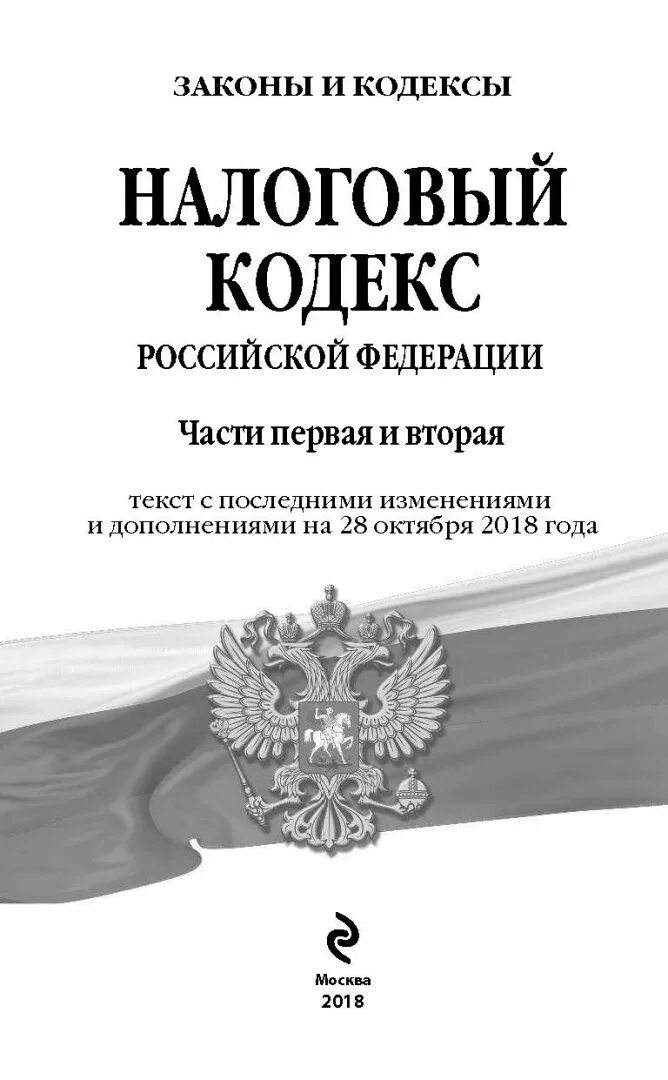 ЗАКОНЫ И КОДЕКСЫ

НАЛОГОВЫЙ КОДЕКС
РОССИЙСКОЙ ФЕДЕРАЦИИ

Части первая и вторая

текст с последними изменениями и дополнениями на 28 октября 2018 года

Москва
2018